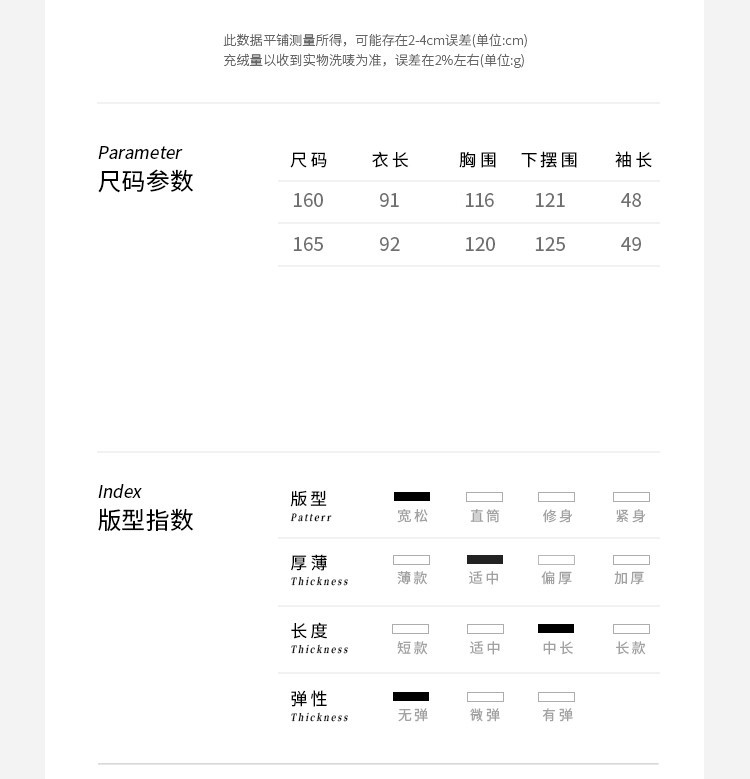 此数据平铺测量所得，可能存在2-4cm误差(单位:cm)
充绒量以收到实物洗唛为准，误差在2%左右(单位:g)

Parameter
尺码参数

| 尺码 | 衣长 | 胸围 | 下摆围 | 袖长 |
|---|---|---|---|---|
| 160 | 91 | 116 | 121 | 48 |
| 165 | 92 | 120 | 125 | 49 |

Index
版型指数

版型
Patterr
宽松 直筒 修身 紧身

厚薄
Thickness
薄款 适中 偏厚 加厚

长度
Thickness
短款 适中 中长 长款

弹性
Thickness
无弹 微弹 有弹